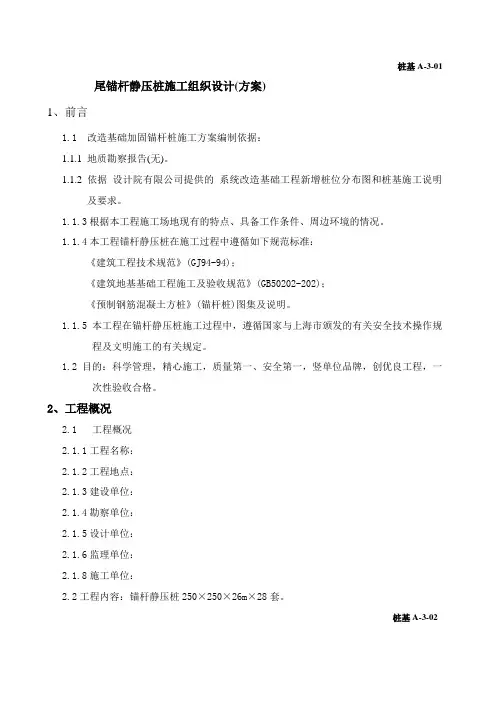 桩基 A-3-01

尾锚杆静压桩施工组织设计(方案)

1、前言

1.1 改造基础加固锚杆桩施工方案编制依据：

1.1.1 地质勘察报告(无)。

1.1.2 依据 设计院有限公司提供的 系统改造基础工程新增桩位分布图和桩基施工说明及要求。

1.1.3 根据本工程施工场地现有的特点、具备工作条件、周边环境的情况。

1.1.4 本工程锚杆静压桩在施工过程中遵循如下规范标准：

《建筑工程技术规范》(GJ94-94)；

《建筑地基基础工程施工及验收规范》(GB50202-202)；

《预制钢筋混凝土方桩》(锚杆桩)图集及说明。

1.1.5 本工程在锚杆静压桩施工过程中，遵循国家与上海市颁发的有关安全技术操作规程及文明施工的有关规定。

1.2 目的：科学管理，精心施工，质量第一、安全第一，竖单位品牌，创优良工程，一次性验收合格。

2、工程概况

2.1 工程概况

2.1.1 工程名称：

2.1.2 工程地点：

2.1.3 建设单位：

2.1.4 勘察单位：

2.1.5 设计单位：

2.1.6 监理单位：

2.1.8 施工单位：

2.2 工程内容：锚杆静压桩 250×250×26m×28 套。

桩基 A-3-02